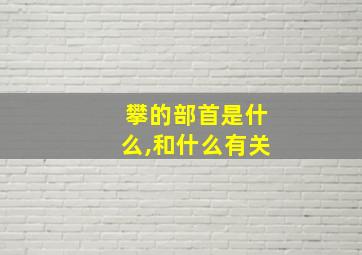 攀的部首是什么,和什么有关